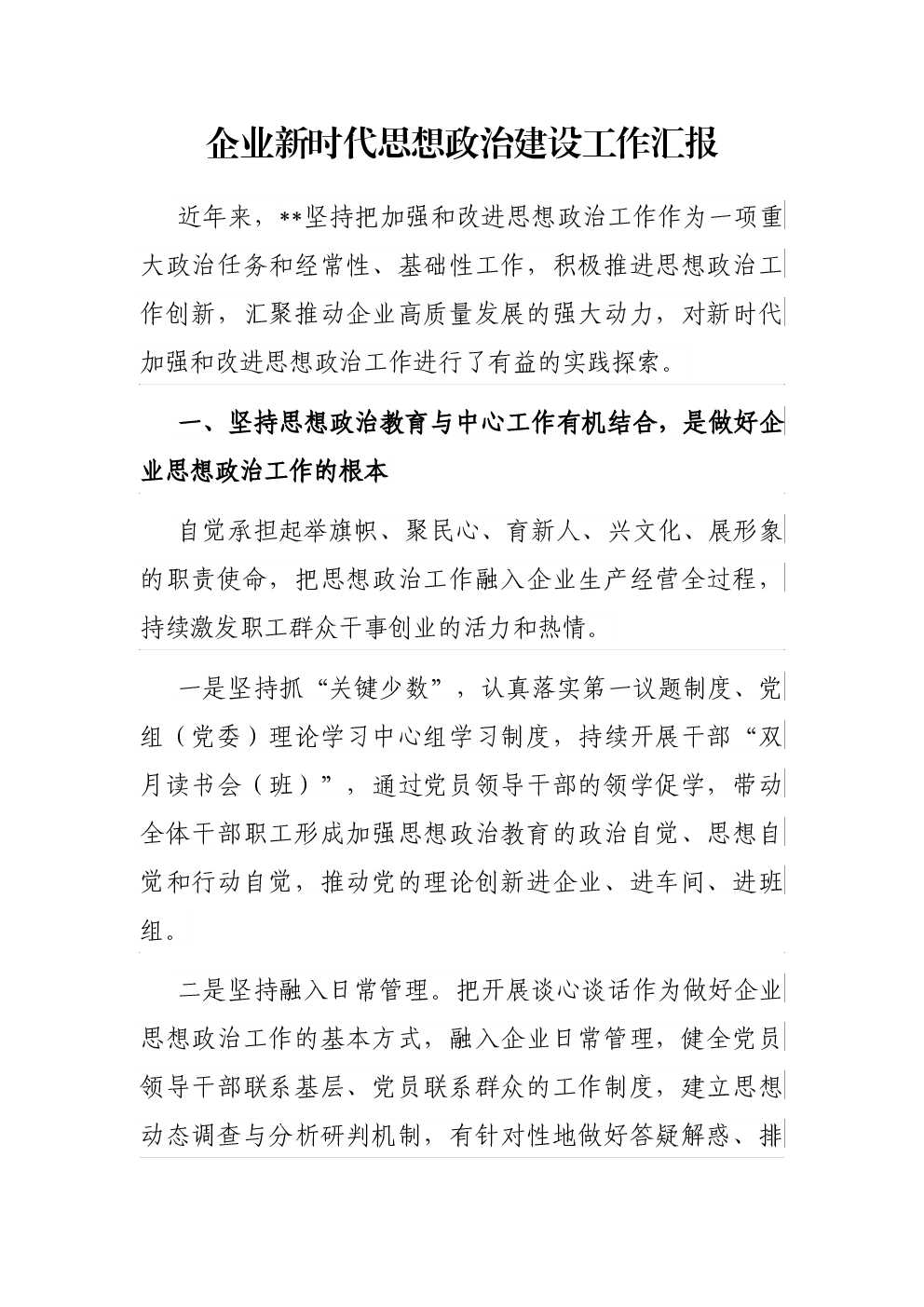 企业新时代思想政治建设工作汇报

近年来，**坚持把加强和改进思想政治工作作为一项重大政治任务和经常性、基础性工作，积极推进思想政治工作创新，汇聚推动企业高质量发展的强大动力，对新时代加强和改进思想政治工作进行了有益的实践探索。

一、坚持思想政治教育与中心工作有机结合，是做好企业思想政治工作的根本

自觉承担起举旗帜、聚民心、育新人、兴文化、展形象的职责使命，把思想政治工作融入企业生产经营全过程，持续激发职工群众干事创业的活力和热情。

一是坚持抓“关键少数”，认真落实第一议题制度、党组（党委）理论学习中心组学习制度，持续开展干部“双月读书会（班）”，通过党员领导干部的领学促学，带动全体干部职工形成加强思想政治教育的政治自觉、思想自觉和行动自觉，推动党的理论创新进企业、进车间、进班组。

二是坚持融入日常管理。把开展谈心谈话作为做好企业思想政治工作的基本方式，融入企业日常管理，健全党员领导干部联系基层、党员联系群众的工作制度，建立思想动态调查与分析研判机制，有针对性地做好答疑解惑、排